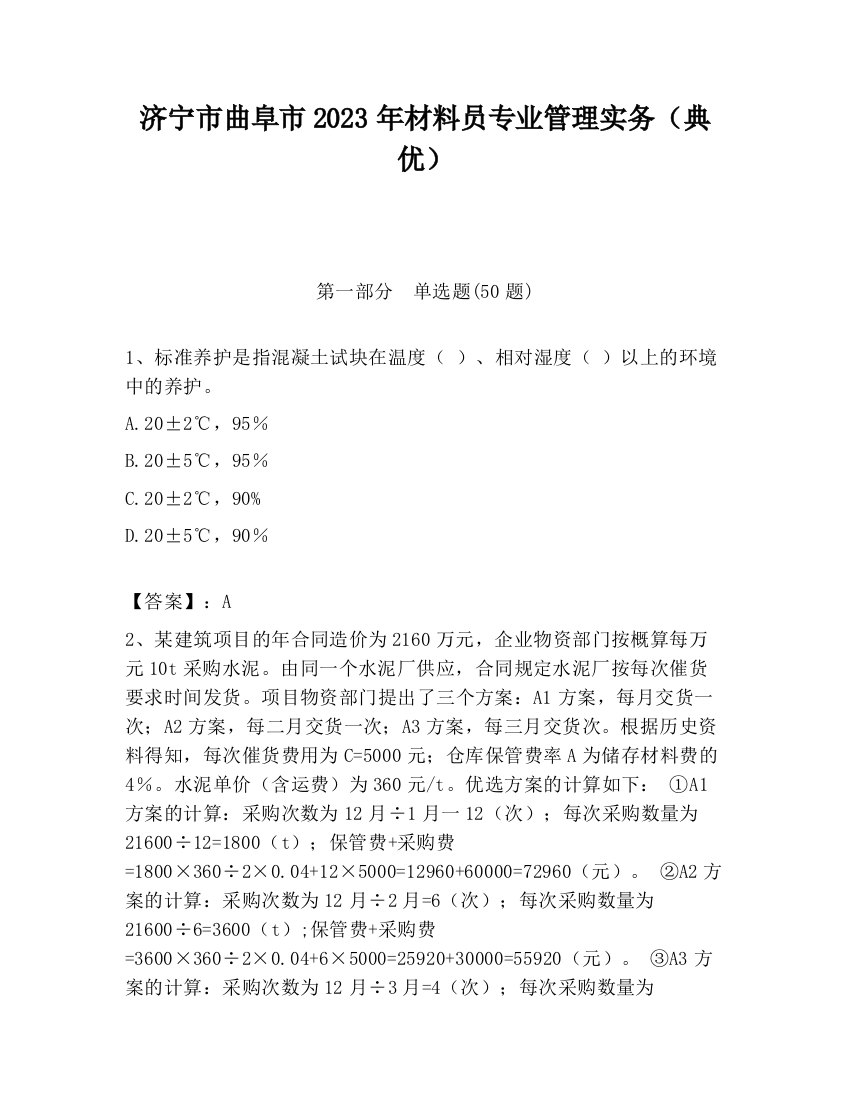 济宁市曲阜市2023年材料员专业管理实务（典优）

第一部分　单选题(50题)

1、标准养护是指混凝土试块在温度（ ）、相对湿度（ ）以上的环境中的养护。

A.20±2℃，95%

B.20±5℃，95%

C.20±2℃，90%

D.20±5℃，90%

【答案】：A

2、某建筑项目的年合同造价为2160万元，企业物资部门按概算每万元10t采购水泥。由同一个水泥厂供应，合同规定水泥厂按每次催货要求时间发货。项目物资部门提出了三个方案：A1方案，每月交货一次；A2方案，每二月交货一次；A3方案，每三月交货次。根据历史资料得知，每次催货费用为C=5000元；仓库保管费率A为储存材料费的4%。水泥单价（含运费）为360元/t。优选方案的计算如下： ①A1方案的计算：采购次数为12月÷1月一12（次）；每次采购数量为21600÷12=1800（t）；保管费+采购费=1800×360÷2×0.04+12×5000=12960+60000=72960（元）。 ②A2方案的计算：采购次数为12月÷2月=6（次）；每次采购数量为21600÷6=3600（t）;保管费+采购费=3600×360÷2×0.04+6×5000=25920+30000=55920（元）。 ③A3方案的计算：采购次数为12月÷3月=4（次）；每次采购数量为